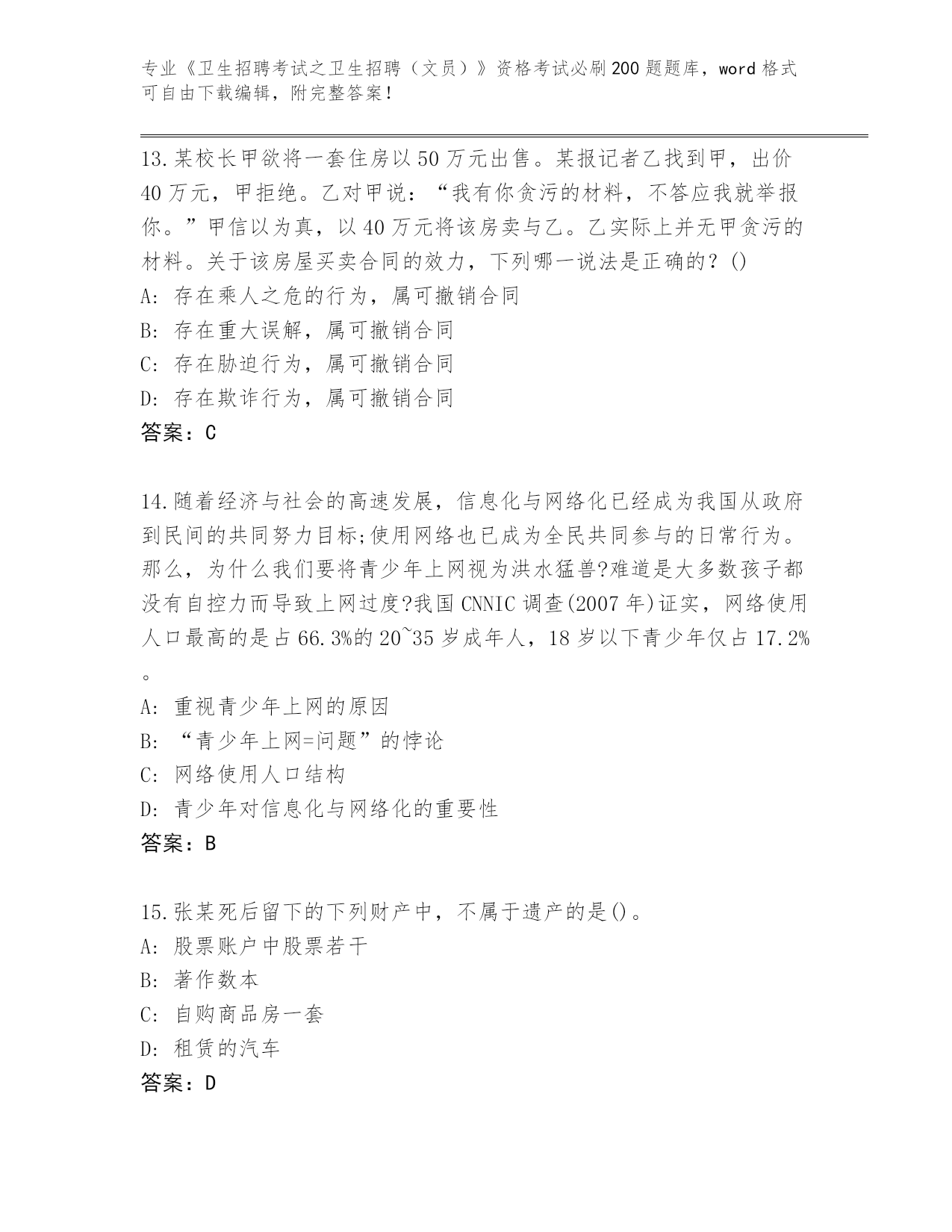 专业《卫生招聘考试之卫生招聘（文员）》资格考试必刷200题题库，word格式可自由下载编辑，附完整答案！

13.某校长甲欲将一套住房以50万元出售。某报记者乙找到甲，出价40万元，甲拒绝。乙对甲说：“我有你贪污的材料，不答应我就举报你。”甲信以为真，以40万元将该房卖与乙。乙实际上并无甲贪污的材料。关于该房屋买卖合同的效力，下列哪一说法是正确的？()
A: 存在乘人之危的行为，属可撤销合同
B: 存在重大误解，属可撤销合同
C: 存在胁迫行为，属可撤销合同
D: 存在欺诈行为，属可撤销合同
答案：C

14.随着经济与社会的高速发展，信息化与网络化已经成为我国从政府到民间的共同努力目标;使用网络也已成为全民共同参与的日常行为。那么，为什么我们要将青少年上网视为洪水猛兽?难道是大多数孩子都没有自控力而导致上网过度?我国CNNIC调查(2007年)证实，网络使用人口最高的是占66.3%的20~35岁成年人，18岁以下青少年仅占17.2%。
A: 重视青少年上网的原因
B: “青少年上网=问题”的悖论
C: 网络使用人口结构
D: 青少年对信息化与网络化的重要性
答案：B

15.张某死后留下的下列财产中，不属于遗产的是()。
A: 股票账户中股票若干
B: 著作数本
C: 自购商品房一套
D: 租赁的汽车
答案：D